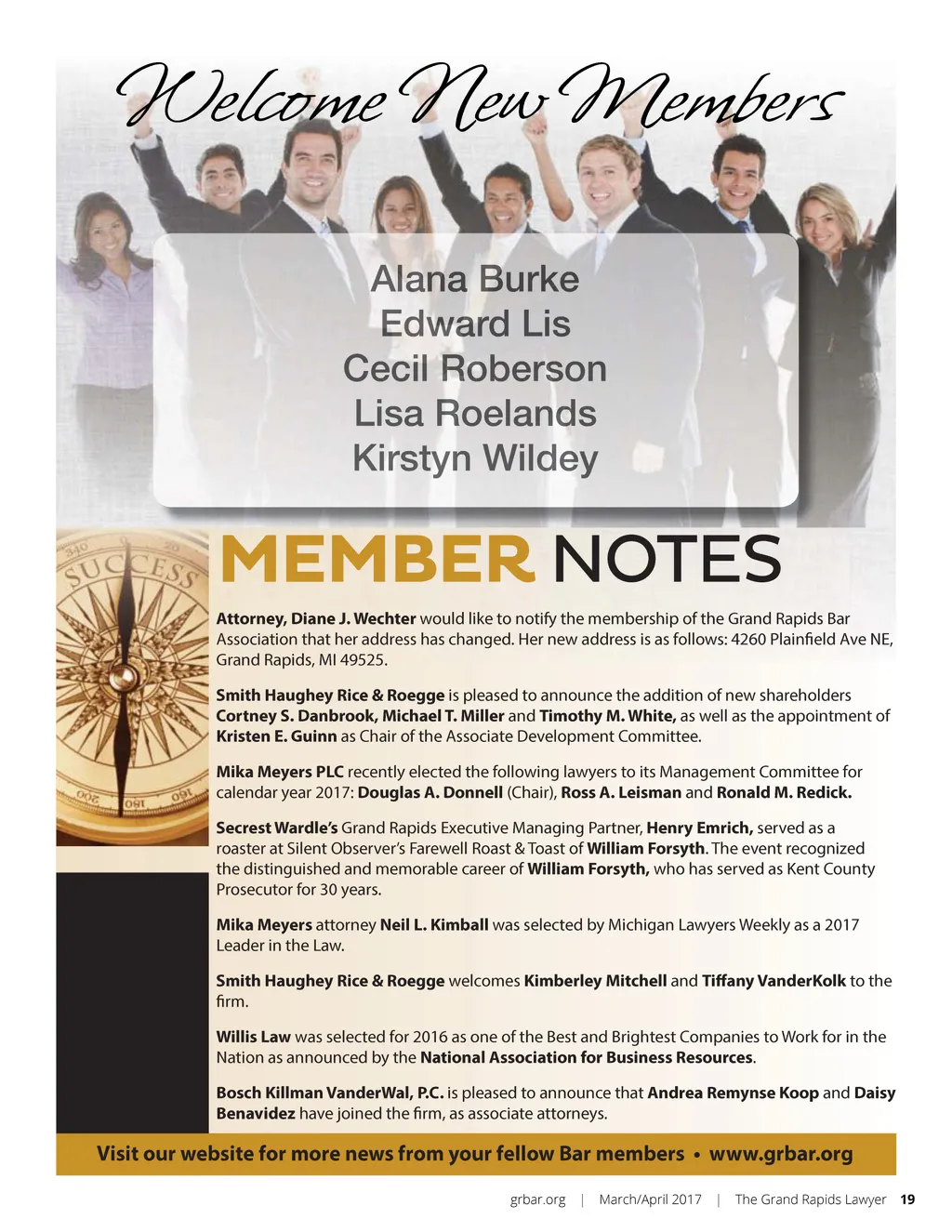 Welcome New Members

Alana Burke
Edward Lis
Cecil Roberson
Lisa Roelands
Kirstyn Wildey

SUCCESS

MEMBER NOTES

Attorney, Diane J. Wechter would like to notify the membership of the Grand Rapids Bar Association that her address has changed. Her new address is as follows: 4260 Plainfield Ave NE, Grand Rapids, MI 49525.

Smith Haughey Rice & Roegge is pleased to announce the addition of new shareholders Cortney S. Danbrook, Michael T. Miller and Timothy M. White, as well as the appointment of Kristen E. Guinn as Chair of the Associate Development Committee.

Mika Meyers PLC recently elected the following lawyers to its Management Committee for calendar year 2017: Douglas A. Donnell (Chair), Ross A. Leisman and Ronald M. Redick.

Secrest Wardle's Grand Rapids Executive Managing Partner, Henry Emrich, served as a roaster at Silent Observer's Farewell Roast & Toast of William Forsyth. The event recognized the distinguished and memorable career of William Forsyth, who has served as Kent County Prosecutor for 30 years.

Mika Meyers attorney Neil L. Kimball was selected by Michigan Lawyers Weekly as a 2017 Leader in the Law.

Smith Haughey Rice & Roegge welcomes Kimberley Mitchell and Tiffany VanderKolk to the firm.

Willis Law was selected for 2016 as one of the Best and Brightest Companies to Work for in the Nation as announced by the National Association for Business Resources.

Bosch Killman VanderWal, P.C. is pleased to announce that Andrea Remynse Koop and Daisy Benavidez have joined the firm, as associate attorneys.

Visit our website for more news from your fellow Bar members • www.grbar.org

grbar.org | March/April 2017 | The Grand Rapids Lawyer 19